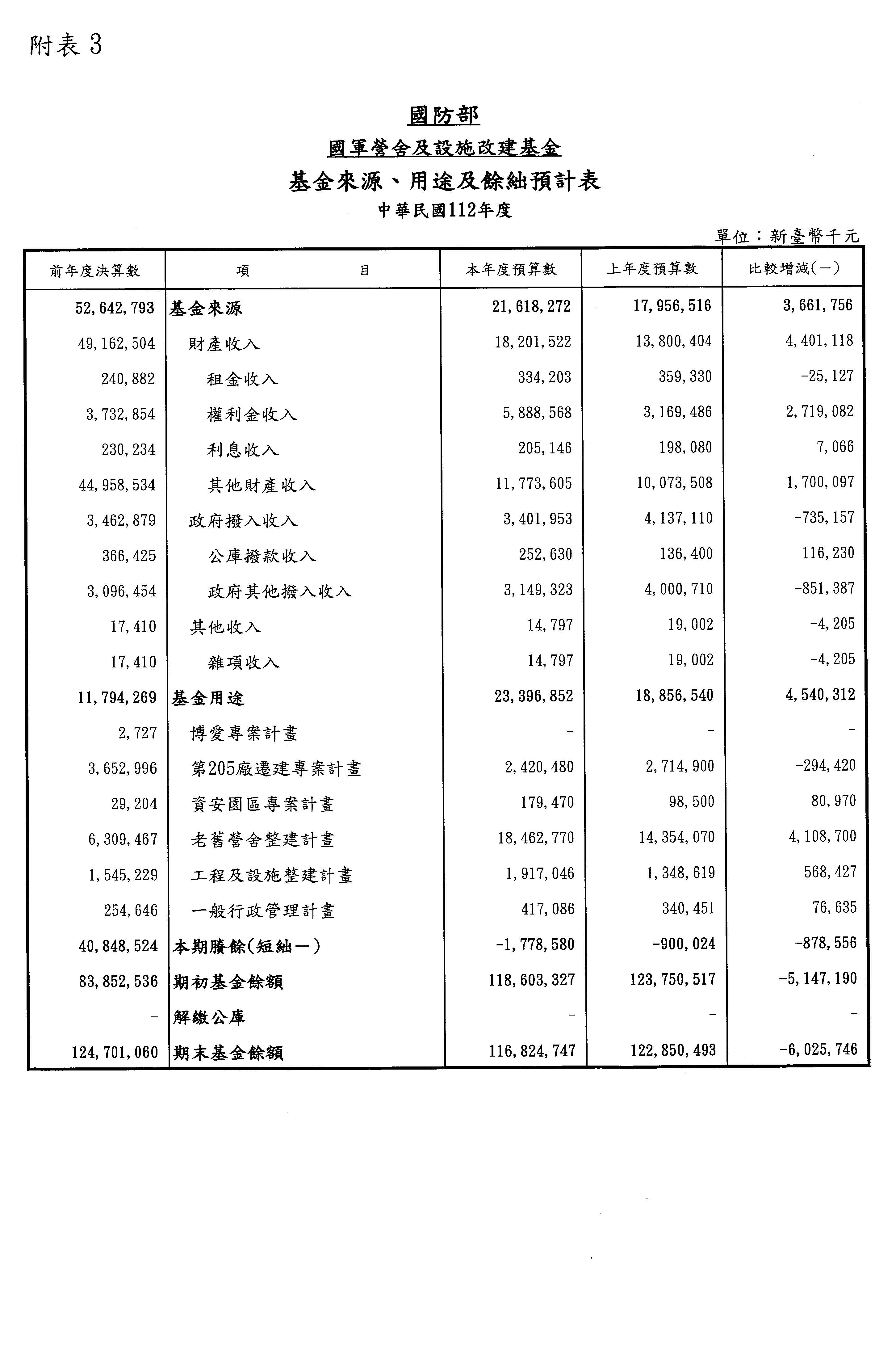 附表 3

國防部

國軍營舍及設施改建基金

基金來源、用途及餘絀預計表

中華民國112年度

單位：新臺幣千元

| 前年度決算數 | 項　　目 | 本年度預算數 | 上年度預算數 | 比較增減(－) |
|---|---|---|---|---|
| 52,642,793 | 基金來源 | 21,618,272 | 17,956,516 | 3,661,756 |
| 49,162,504 | 財產收入 | 18,201,522 | 13,800,404 | 4,401,118 |
| 240,882 | 租金收入 | 334,203 | 359,330 | -25,127 |
| 3,732,854 | 權利金收入 | 5,888,568 | 3,169,486 | 2,719,082 |
| 230,234 | 利息收入 | 205,146 | 198,080 | 7,066 |
| 44,958,534 | 其他財產收入 | 11,773,605 | 10,073,508 | 1,700,097 |
| 3,462,879 | 政府撥入收入 | 3,401,953 | 4,137,110 | -735,157 |
| 366,425 | 公庫撥款收入 | 252,630 | 136,400 | 116,230 |
| 3,096,454 | 政府其他撥入收入 | 3,149,323 | 4,000,710 | -851,387 |
| 17,410 | 其他收入 | 14,797 | 19,002 | -4,205 |
| 17,410 | 雜項收入 | 14,797 | 19,002 | -4,205 |
| 11,794,269 | 基金用途 | 23,396,852 | 18,856,540 | 4,540,312 |
| 2,727 | 博愛專案計畫 | - | - | - |
| 3,652,996 | 第205廠遷建專案計畫 | 2,420,480 | 2,714,900 | -294,420 |
| 29,204 | 資安園區專案計畫 | 179,470 | 98,500 | 80,970 |
| 6,309,467 | 老舊營舍整建計畫 | 18,462,770 | 14,354,070 | 4,108,700 |
| 1,545,229 | 工程及設施整建計畫 | 1,917,046 | 1,348,619 | 568,427 |
| 254,646 | 一般行政管理計畫 | 417,086 | 340,451 | 76,635 |
| 40,848,524 | 本期賸餘(短絀－) | -1,778,580 | -900,024 | -878,556 |
| 83,852,536 | 期初基金餘額 | 118,603,327 | 123,750,517 | -5,147,190 |
| - | 解繳公庫 | - | - | - |
| 124,701,060 | 期末基金餘額 | 116,824,747 | 122,850,493 | -6,025,746 |